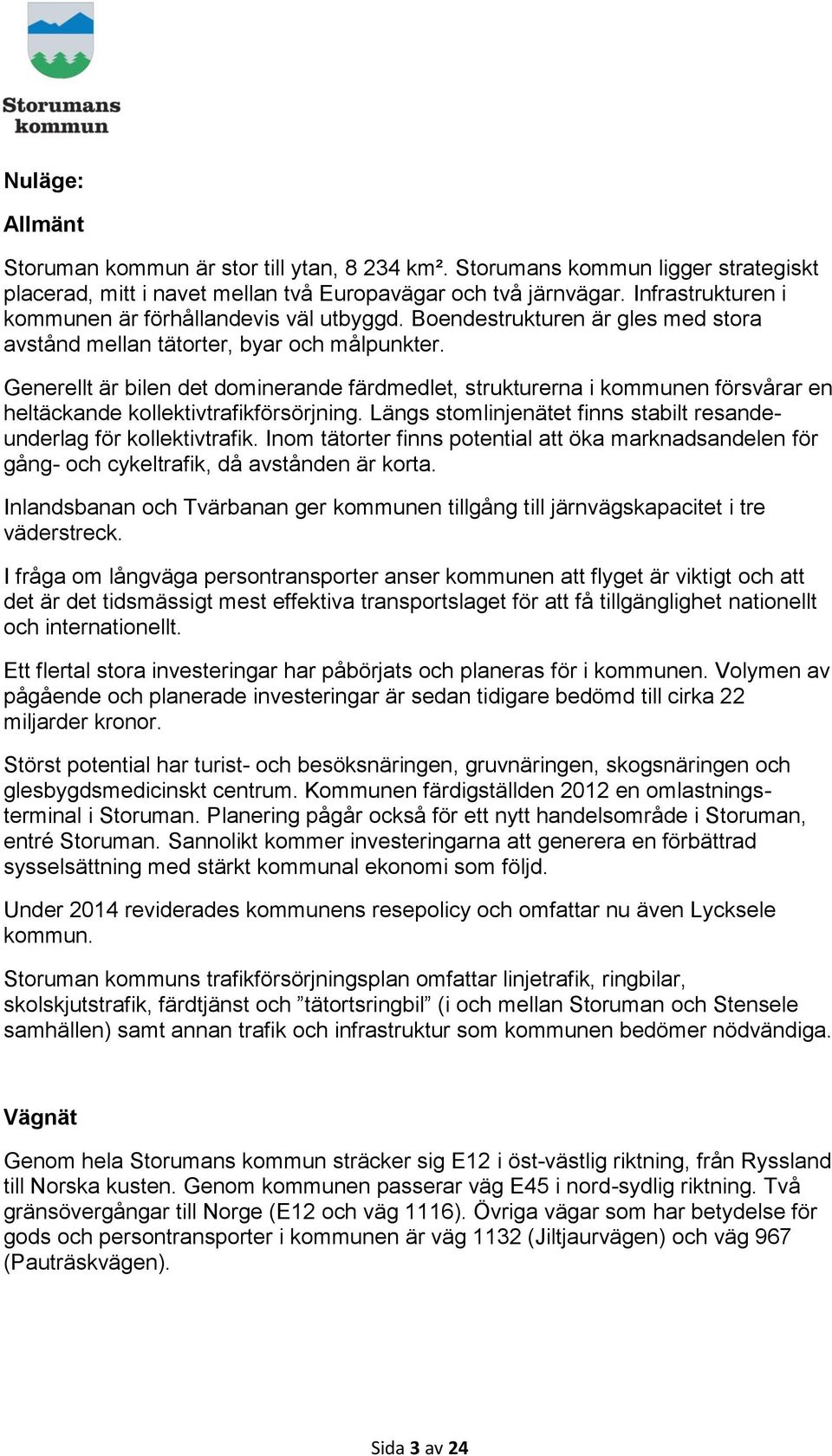 Storumans kommun

Nuläge:

Allmänt

Storuman kommun är stor till ytan, 8 234 km². Storumans kommun ligger strategiskt placerad, mitt i navet mellan två Europavägar och två järnvägar. Infrastrukturen i kommunen är förhållandevis väl utbyggd. Boendestrukturen är gles med stora avstånd mellan tätorter, byar och målpunkter.

Generellt är bilen det dominerande färdmedlet, strukturerna i kommunen försvårar en heltäckande kollektivtrafikförsörjning. Längs stomlinjenätet finns stabilt resandeunderlag för kollektivtrafik. Inom tätorter finns potential att öka marknadsandelen för gång- och cykeltrafik, då avstånden är korta.

Inlandsbanan och Tvärbanan ger kommunen tillgång till järnvägskapacitet i tre väderstreck.

I fråga om långväga persontransporter anser kommunen att flyget är viktigt och att det är det tidsmässigt mest effektiva transportslaget för att få tillgänglighet nationellt och internationellt.

Ett flertal stora investeringar har påbörjats och planeras för i kommunen. Volymen av pågående och planerade investeringar är sedan tidigare bedömd till cirka 22 miljarder kronor.

Störst potential har turist- och besöksnäringen, gruvnäringen, skogsnäringen och glesbygdsmedicinskt centrum. Kommunen färdigställden 2012 en omlastningsterminal i Storuman. Planering pågår också för ett nytt handelsområde i Storuman, entré Storuman. Sannolikt kommer investeringarna att generera en förbättrad sysselsättning med stärkt kommunal ekonomi som följd.

Under 2014 reviderades kommunens resepolicy och omfattar nu även Lycksele kommun.

Storuman kommuns trafikförsörjningsplan omfattar linjetrafik, ringbilar, skolskjutstrafik, färdtjänst och ”tätortsringbil” (i och mellan Storuman och Stensele samhällen) samt annan trafik och infrastruktur som kommunen bedömer nödvändiga.

Vägnät

Genom hela Storumans kommun sträcker sig E12 i öst-västlig riktning, från Ryssland till Norska kusten. Genom kommunen passerar väg E45 i nord-sydlig riktning. Två gränsövergångar till Norge (E12 och väg 1116). Övriga vägar som har betydelse för gods och persontransporter i kommunen är väg 1132 (Jiltjaurvägen) och väg 967 (Pauträskvägen).

Sida 3 av 24